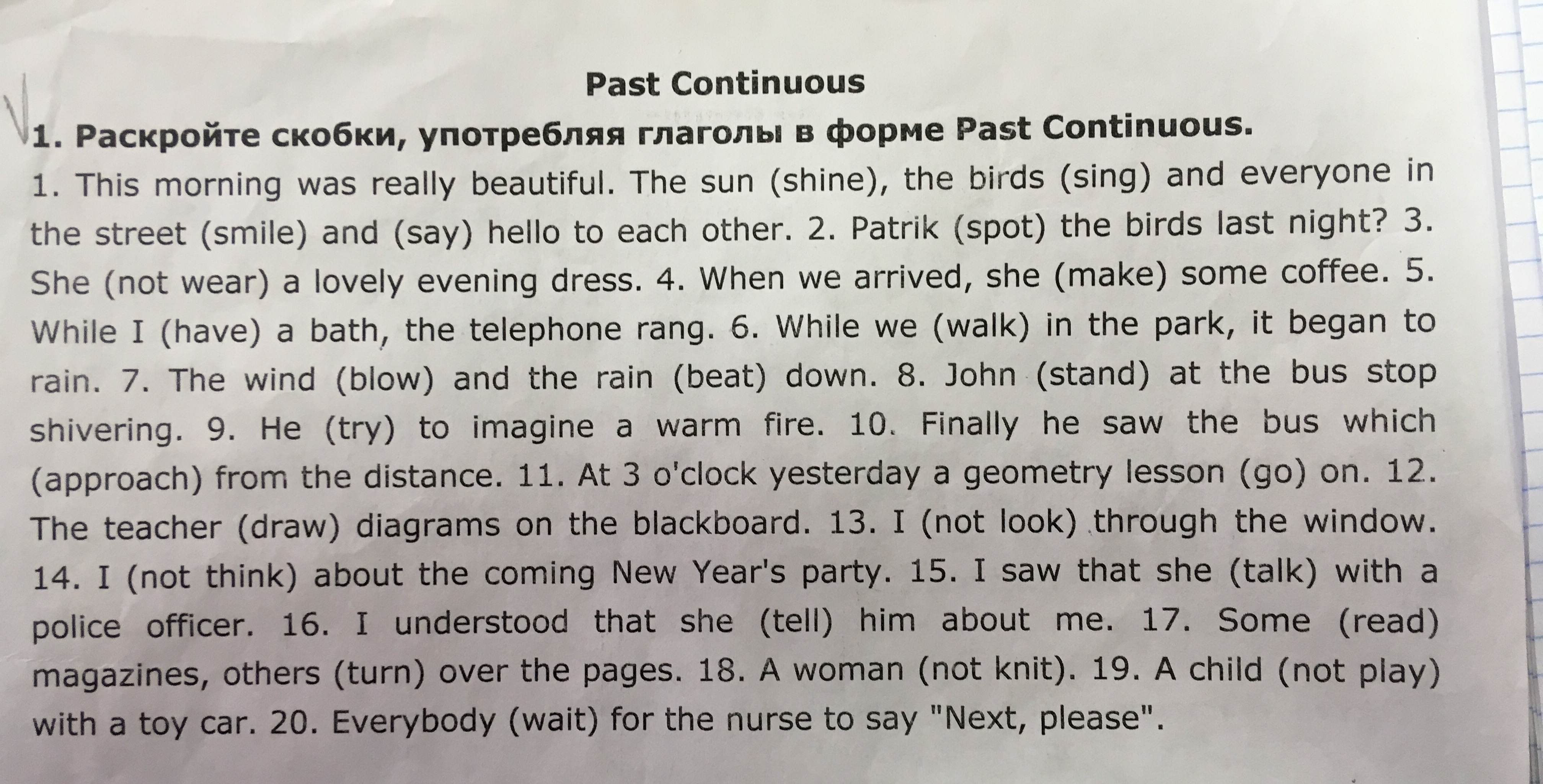 Past Continuous

1. Раскройте скобки, употребляя глаголы в форме Past Continuous.

1. This morning was really beautiful. The sun (shine), the birds (sing) and everyone in the street (smile) and (say) hello to each other. 2. Patrik (spot) the birds last night? 3. She (not wear) a lovely evening dress. 4. When we arrived, she (make) some coffee. 5. While I (have) a bath, the telephone rang. 6. While we (walk) in the park, it began to rain. 7. The wind (blow) and the rain (beat) down. 8. John (stand) at the bus stop shivering. 9. He (try) to imagine a warm fire. 10. Finally he saw the bus which (approach) from the distance. 11. At 3 o'clock yesterday a geometry lesson (go) on. 12. The teacher (draw) diagrams on the blackboard. 13. I (not look) through the window. 14. I (not think) about the coming New Year's party. 15. I saw that she (talk) with a police officer. 16. I understood that she (tell) him about me. 17. Some (read) magazines, others (turn) over the pages. 18. A woman (not knit). 19. A child (not play) with a toy car. 20. Everybody (wait) for the nurse to say "Next, please".